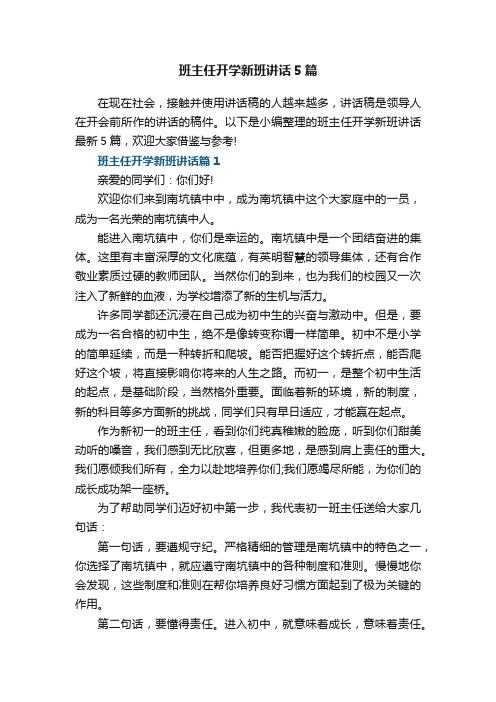 班主任开学新班讲话5篇

在现在社会，接触并使用讲话稿的人越来越多，讲话稿是领导人在开会前所作的讲话的稿件。以下是小编整理的班主任开学新班讲话最新5篇，欢迎大家借鉴与参考!

班主任开学新班讲话篇1

亲爱的同学们：你们好!

欢迎你们来到南坑镇中中，成为南坑镇中这个大家庭中的一员，成为一名光荣的南坑镇中人。

能进入南坑镇中，你们是幸运的。南坑镇中是一个团结奋进的集体。这里有丰富深厚的文化底蕴，有英明智慧的领导集体，还有合作敬业素质过硬的教师团队。当然你们的到来，也为我们的校园又一次注入了新鲜的血液，为学校增添了新的生机与活力。

许多同学都还沉浸在自己成为初中生的兴奋与激动中。但是，要成为一名合格的初中生，绝不是像转变称谓一样简单。初中不是小学的简单延续，而是一种转折和爬坡。能否把握好这个转折点，能否爬好这个坡，将直接影响你将来的人生之路。而初一，是整个初中生活的起点，是基础阶段，当然格外重要。面临着新的环境，新的制度，新的科目等多方面新的挑战，同学们只有早日适应，才能赢在起点。

作为新初一的班主任，看到你们纯真稚嫩的脸庞，听到你们甜美动听的嗓音，我们感到无比欣喜，但更多地，是感到肩上责任的重大。我们愿倾我们所有，全力以赴地培养你们;我们愿竭尽所能，为你们的成长成功架一座桥。

为了帮助同学们迈好初中第一步，我代表初一班主任送给大家几句话：

第一句话，要遵规守纪。严格精细的管理是南坑镇中的特色之一，你选择了南坑镇中，就应遵守南坑镇中的各种制度和准则。慢慢地你会发现，这些制度和准则在帮你培养良好习惯方面起到了极为关键的作用。

第二句话，要懂得责任。进入初中，就意味着成长，意味着责任。